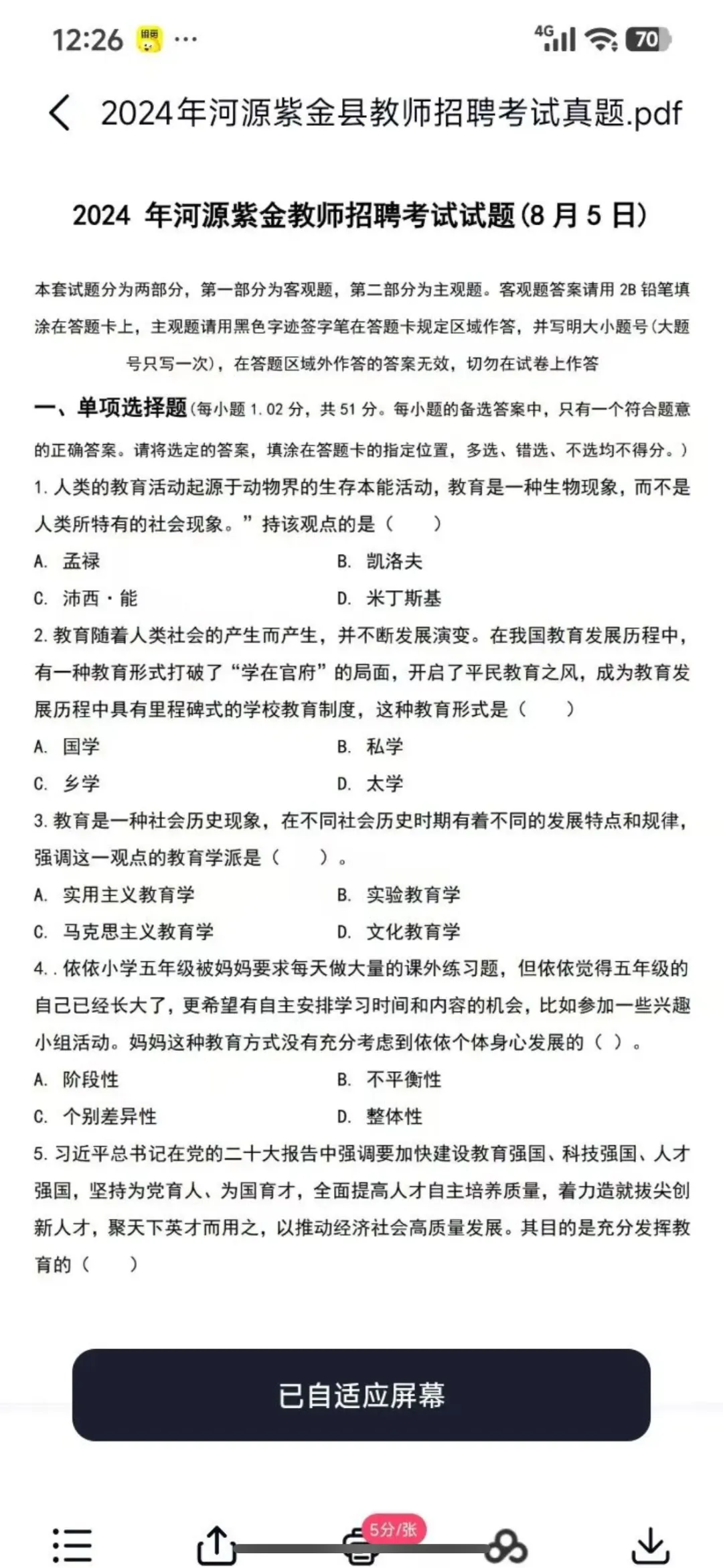 12:26 ··· 4G 70

2024年河源紫金县教师招聘考试真题.pdf

2024 年河源紫金教师招聘考试试题(8 月 5 日)

本套试题分为两部分，第一部分为客观题，第二部分为主观题。客观题答案请用 2B 铅笔填涂在答题卡上，主观题请用黑色字迹签字笔在答题卡规定区域作答，并写明大小题号(大题号只写一次)，在答题区域外作答的答案无效，切勿在试卷上作答

一、单项选择题(每小题 1.02 分，共 51 分。每小题的备选答案中，只有一个符合题意的正确答案。请将选定的答案，填涂在答题卡的指定位置，多选、错选、不选均不得分。)

1. 人类的教育活动起源于动物界的生存本能活动，教育是一种生物现象，而不是人类所特有的社会现象。”持该观点的是（ ）

A. 孟禄
B. 凯洛夫
C. 沛西·能
D. 米丁斯基

2. 教育随着人类社会的产生而产生，并不断发展演变。在我国教育发展历程中，有一种教育形式打破了“学在官府”的局面，开启了平民教育之风，成为教育发展历程中具有里程碑式的学校教育制度，这种教育形式是（ ）

A. 国学
B. 私学
C. 乡学
D. 太学

3. 教育是一种社会历史现象，在不同社会历史时期有着不同的发展特点和规律，强调这一观点的教育学派是（ ）。

A. 实用主义教育学
B. 实验教育学
C. 马克思主义教育学
D. 文化教育学

4. . 依依小学五年级被妈妈要求每天做大量的课外练习题，但依依觉得五年级的自己已经长大了，更希望有自主安排学习时间和内容的机会，比如参加一些兴趣小组活动。妈妈这种教育方式没有充分考虑到依依个体身心发展的（ ）。

A. 阶段性
B. 不平衡性
C. 个别差异性
D. 整体性

5. 习近平总书记在党的二十大报告中强调要加快建设教育强国、科技强国、人才强国，坚持为党育人、为国育才，全面提高人才自主培养质量，着力造就拔尖创新人才，聚天下英才而用之，以推动经济社会高质量发展。其目的是充分发挥教育的（ ）

已自适应屏幕

5分/张